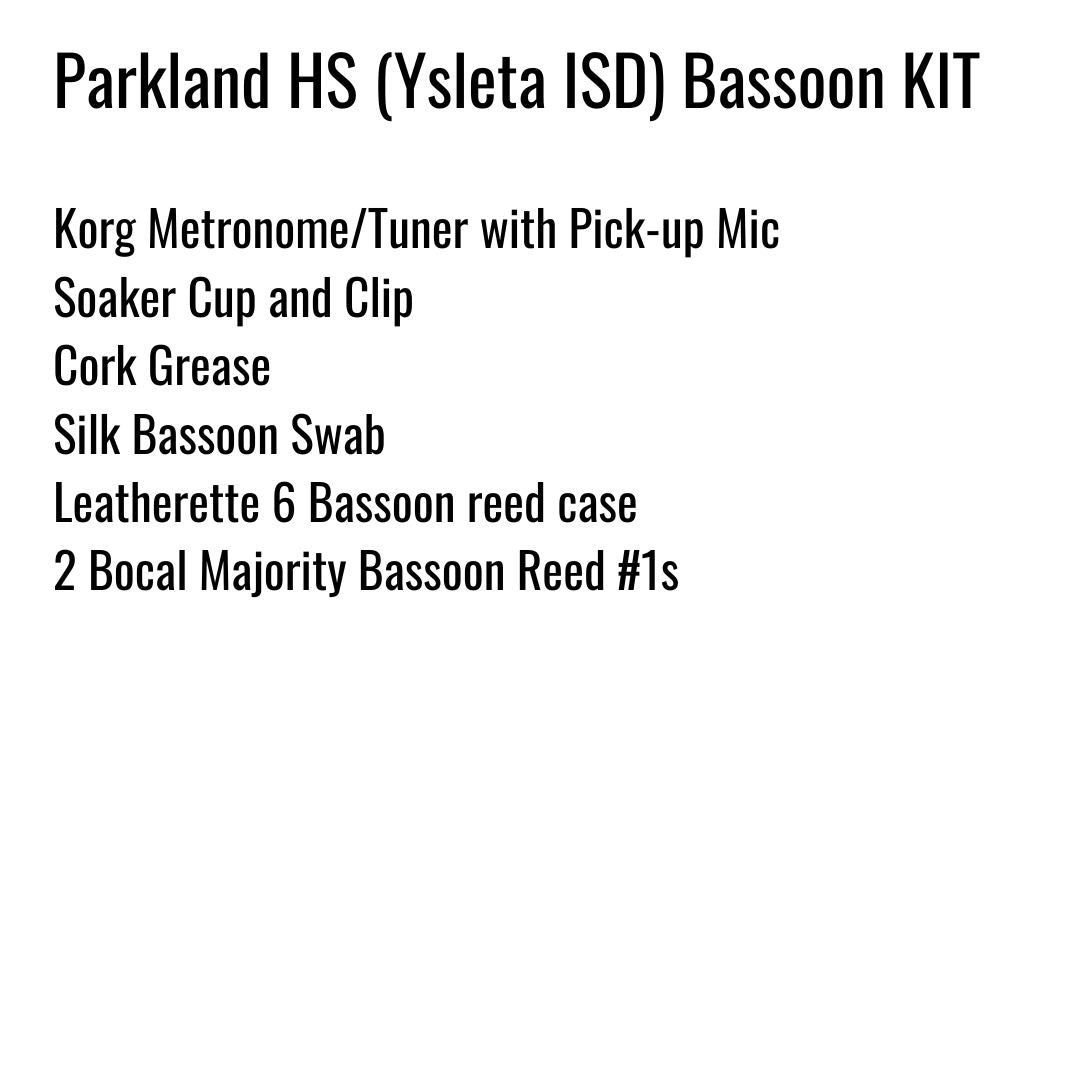 Parkland HS (Ysleta ISD) Bassoon KIT

Korg Metronome/Tuner with Pick-up Mic
Soaker Cup and Clip
Cork Grease
Silk Bassoon Swab
Leatherette 6 Bassoon reed case
2 Bocal Majority Bassoon Reed #1s